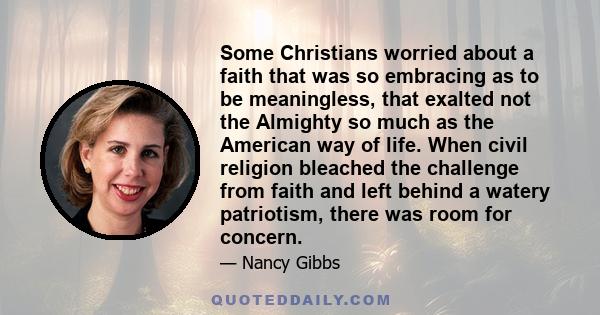 Some Christians worried about a faith that was so embracing as to be meaningless, that exalted not the Almighty so much as the American way of life. When civil religion bleached the challenge from faith and left behind a watery patriotism, there was room for concern.

— Nancy Gibbs

QUOTEDDAILY.COM